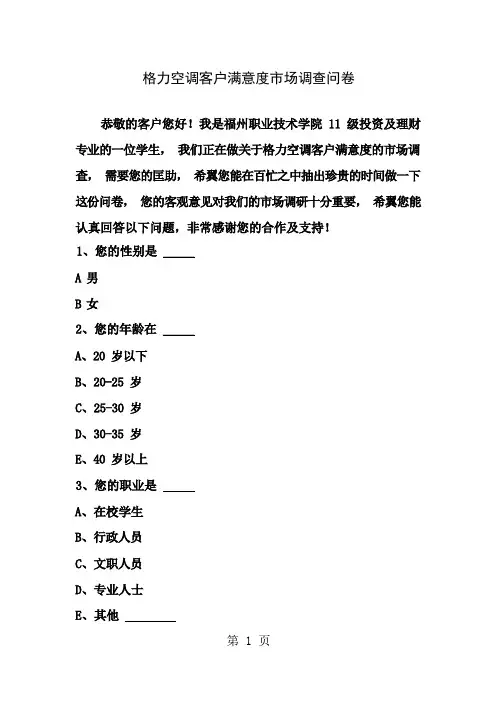 格力空调客户满意度市场调查问卷

恭敬的客户您好！我是福州职业技术学院 11 级投资及理财专业的一位学生， 我们正在做关于格力空调客户满意度的市场调查， 需要您的匡助， 希翼您能在百忙之中抽出珍贵的时间做一下这份问卷， 您的客观意见对我们的市场调研十分重要， 希翼您能认真回答以下问题，非常感谢您的合作及支持！

1、您的性别是 _____

A 男

B 女

2、您的年龄在 _____

A、20 岁以下

B、20-25 岁

C、25-30 岁

D、30-35 岁

E、40 岁以上

3、您的职业是 _____

A、在校学生

B、行政人员

C、文职人员

D、专业人士

E、其他 ________

第 1 页